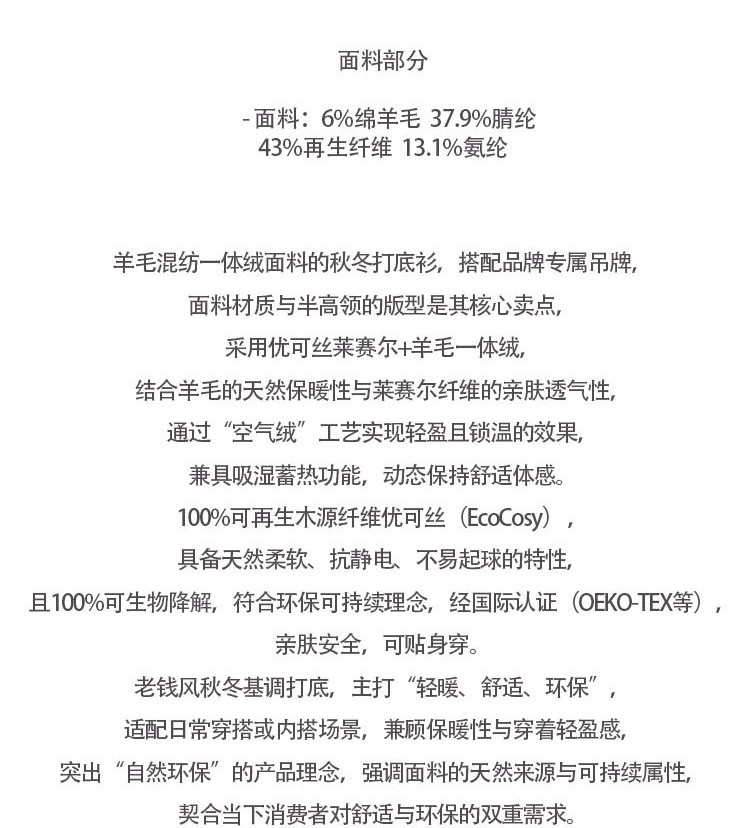 面料部分

- 面料：6%绵羊毛 37.9%腈纶
43%再生纤维 13.1%氨纶

羊毛混纺一体绒面料的秋冬打底衫，搭配品牌专属吊牌，
面料材质与半高领的版型是其核心卖点，
采用优可丝莱赛尔+羊毛一体绒，
结合羊毛的天然保暖性与莱赛尔纤维的亲肤透气性，
通过“空气绒”工艺实现轻盈且锁温的效果，
兼具吸湿蓄热功能，动态保持舒适体感。
100%可再生木源纤维优可丝（EcoCosy），
具备天然柔软、抗静电、不易起球的特性，
且100%可生物降解，符合环保可持续理念，经国际认证（OEKO-TEX等），
亲肤安全，可贴身穿。
老钱风秋冬基调打底，主打“轻暖、舒适、环保”，
适配日常穿搭或内搭场景，兼顾保暖性与穿着轻盈感，
突出“自然环保”的产品理念，强调面料的天然来源与可持续属性，
契合当下消费者对舒适与环保的双重需求。